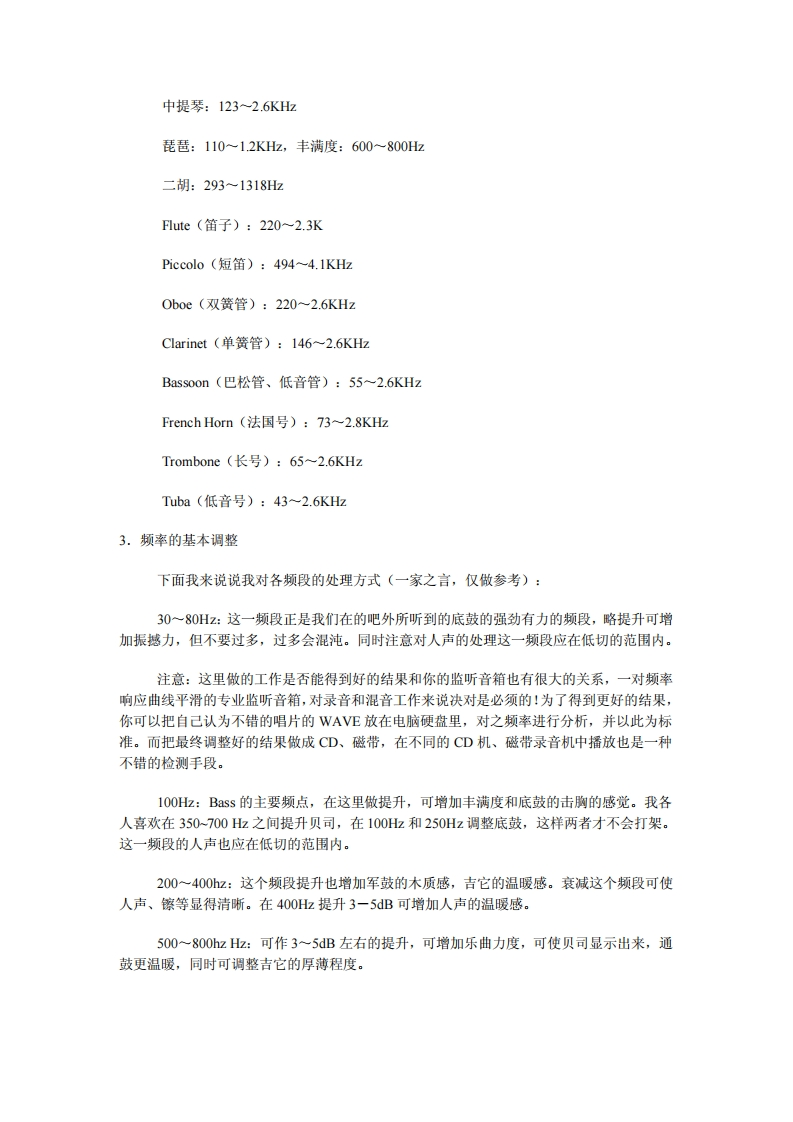 中提琴：123～2.6KHz

琵琶：110～1.2KHz，丰满度：600～800Hz

二胡：293～1318Hz

Flute（笛子）：220～2.3K

Piccolo（短笛）：494～4.1KHz

Oboe（双簧管）：220～2.6KHz

Clarinet（单簧管）：146～2.6KHz

Bassoon（巴松管、低音管）：55～2.6KHz

French Horn（法国号）：73～2.8KHz

Trombone（长号）：65～2.6KHz

Tuba（低音号）：43～2.6KHz

3．频率的基本调整

下面我来说说我对各频段的处理方式（一家之言，仅做参考）：

30～80Hz：这一频段正是我们在的吧外所听到的底鼓的强劲有力的频段，略提升可增加振撼力，但不要过多，过多会混沌。同时注意对人声的处理这一频段应在低切的范围内。

注意：这里做的工作是否能得到好的结果和你的监听音箱也有很大的关系，一对频率响应曲线平滑的专业监听音箱，对录音和混音工作来说决对是必须的！为了得到更好的结果，你可以把自己认为不错的唱片的 WAVE 放在电脑硬盘里，对之频率进行分析，并以此为标准。而把最终调整好的结果做成 CD、磁带，在不同的 CD 机、磁带录音机中播放也是一种不错的检测手段。

100Hz：Bass 的主要频点，在这里做提升，可增加丰满度和底鼓的击胸的感觉。我各人喜欢在 350~700 Hz 之间提升贝司，在 100Hz 和 250Hz 调整底鼓，这样两者才不会打架。这一频段的人声也应在低切的范围内。

200～400hz：这个频段提升也增加军鼓的木质感，吉它的温暖感。衰减这个频段可使人声、镲等显得清晰。在 400Hz 提升 3－5dB 可增加人声的温暖感。

500～800hz Hz：可作 3～5dB 左右的提升，可增加乐曲力度，可使贝司显示出来，通鼓更温暖，同时可调整吉它的厚薄程度。